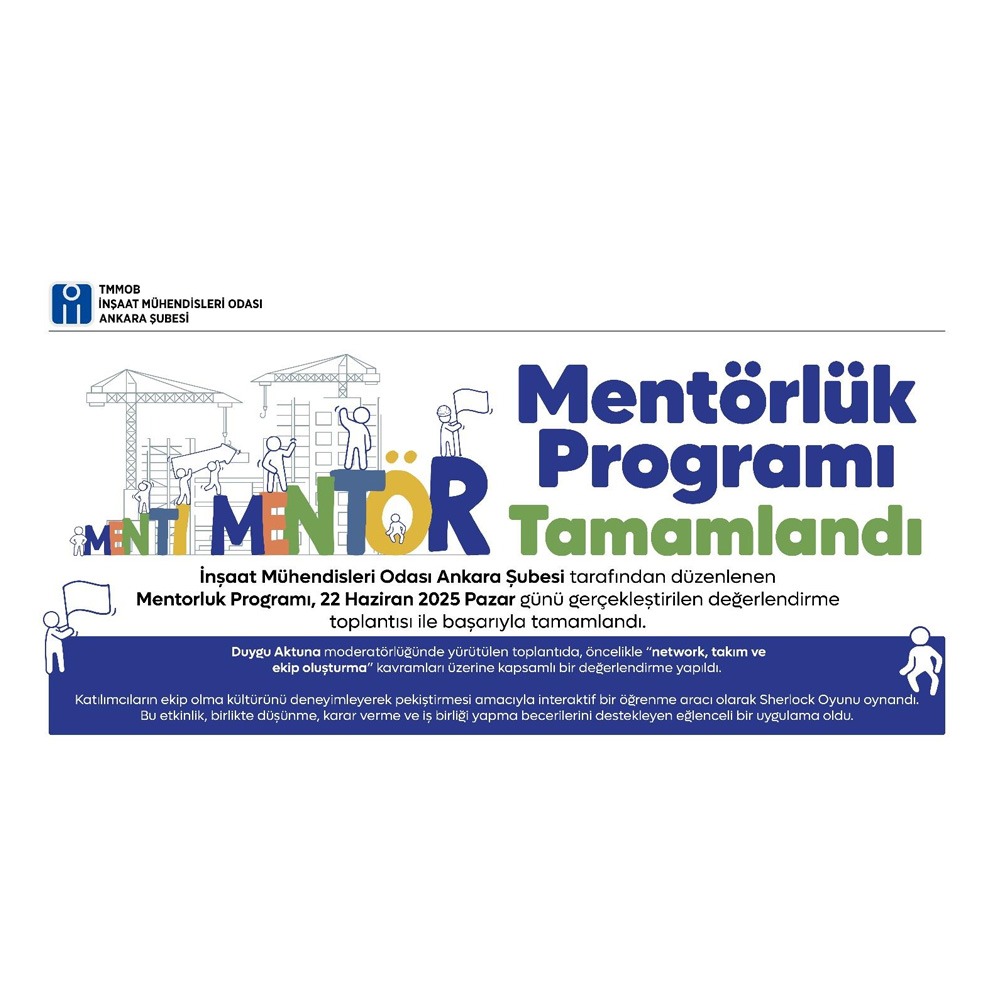 TMMOB
İNŞAAT MÜHENDİSLERİ ODASI
ANKARA ŞUBESİ

MENTİ MENTÖR

Mentörlük Programı Tamamlandı

İnşaat Mühendisleri Odası Ankara Şubesi tarafından düzenlenen Mentorluk Programı, 22 Haziran 2025 Pazar günü gerçekleştirilen değerlendirme toplantısı ile başarıyla tamamlandı.

Duygu Aktuna moderatörlüğünde yürütülen toplantıda, öncelikle "network, takım ve ekip oluşturma" kavramları üzerine kapsamlı bir değerlendirme yapıldı.

Katılımcıların ekip olma kültürünü deneyimleyerek pekiştirmesi amacıyla interaktif bir öğrenme aracı olarak Sherlock Oyunu oynandı. Bu etkinlik, birlikte düşünme, karar verme ve iş birliği yapma becerilerini destekleyen eğlenceli bir uygulama oldu.